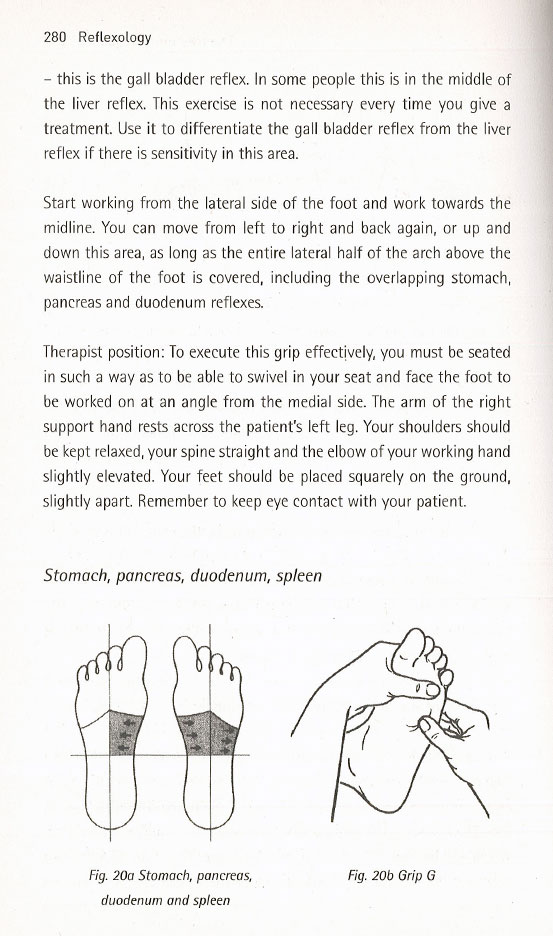 280 Reflexology

– this is the gall bladder reflex. In some people this is in the middle of the liver reflex. This exercise is not necessary every time you give a treatment. Use it to differentiate the gall bladder reflex from the liver reflex if there is sensitivity in this area.

Start working from the lateral side of the foot and work towards the midline. You can move from left to right and back again, or up and down this area, as long as the entire lateral half of the arch above the waistline of the foot is covered, including the overlapping stomach, pancreas and duodenum reflexes.

Therapist position: To execute this grip effectively, you must be seated in such a way as to be able to swivel in your seat and face the foot to be worked on at an angle from the medial side. The arm of the right support hand rests across the patient's left leg. Your shoulders should be kept relaxed, your spine straight and the elbow of your working hand slightly elevated. Your feet should be placed squarely on the ground, slightly apart. Remember to keep eye contact with your patient.

Stomach, pancreas, duodenum, spleen

Fig. 20a Stomach, pancreas, duodenum and spleen

Fig. 20b Grip G